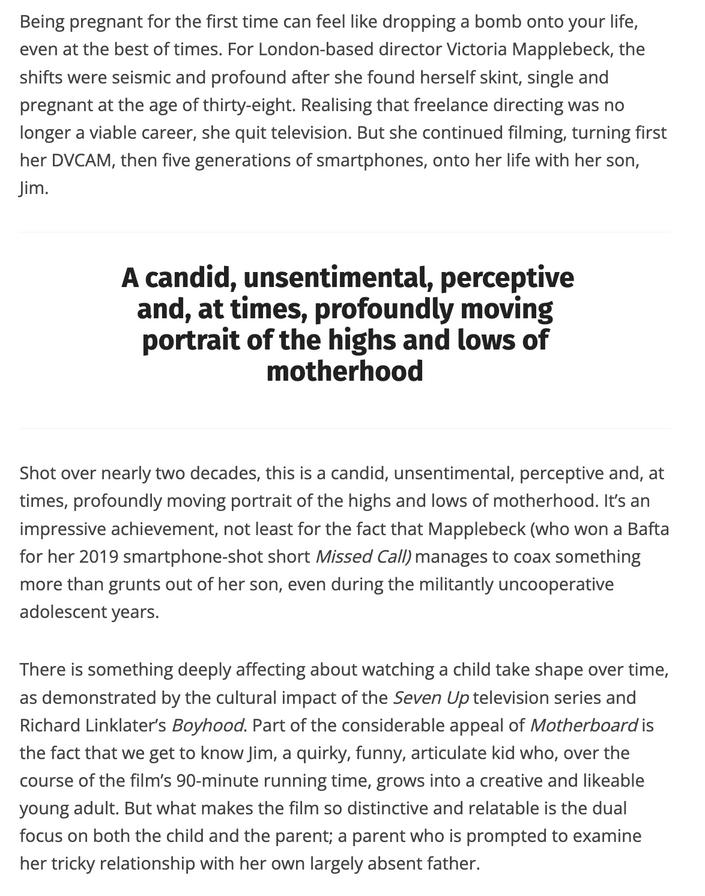 Being pregnant for the first time can feel like dropping a bomb onto your life, even at the best of times. For London-based director Victoria Mapplebeck, the shifts were seismic and profound after she found herself skint, single and pregnant at the age of thirty-eight. Realising that freelance directing was no longer a viable career, she quit television. But she continued filming, turning first her DVCAM, then five generations of smartphones, onto her life with her son, Jim.

A candid, unsentimental, perceptive and, at times, profoundly moving portrait of the highs and lows of motherhood

Shot over nearly two decades, this is a candid, unsentimental, perceptive and, at times, profoundly moving portrait of the highs and lows of motherhood. It's an impressive achievement, not least for the fact that Mapplebeck (who won a Bafta for her 2019 smartphone-shot short Missed Call) manages to coax something more than grunts out of her son, even during the militantly uncooperative adolescent years.

There is something deeply affecting about watching a child take shape over time, as demonstrated by the cultural impact of the Seven Up television series and Richard Linklater's Boyhood. Part of the considerable appeal of Motherboard is the fact that we get to know Jim, a quirky, funny, articulate kid who, over the course of the film's 90-minute running time, grows into a creative and likeable young adult. But what makes the film so distinctive and relatable is the dual focus on both the child and the parent; a parent who is prompted to examine her tricky relationship with her own largely absent father.